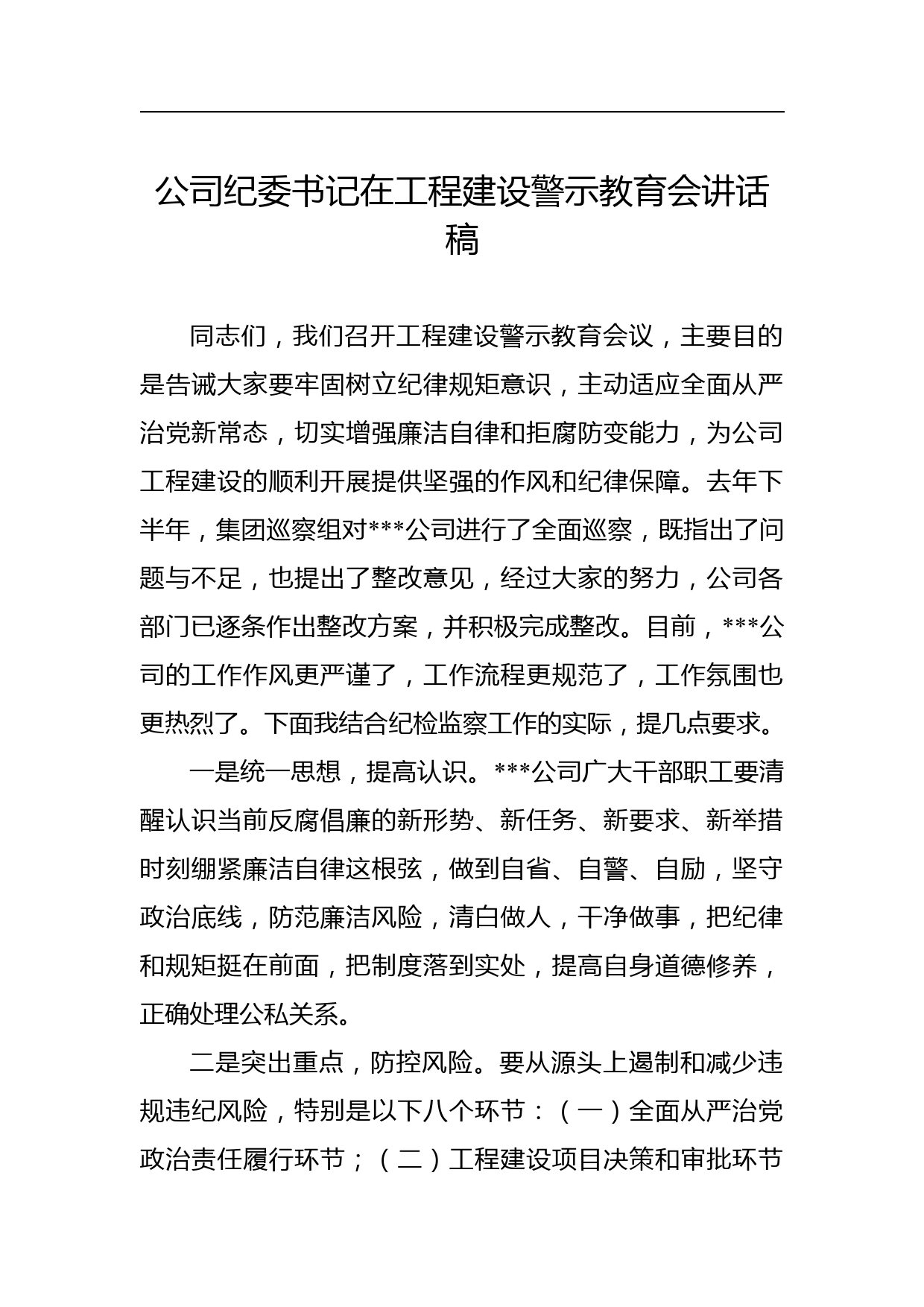 公司纪委书记在工程建设警示教育会讲话稿

同志们，我们召开工程建设警示教育会议，主要目的是告诫大家要牢固树立纪律规矩意识，主动适应全面从严治党新常态，切实增强廉洁自律和拒腐防变能力，为公司工程建设的顺利开展提供坚强的作风和纪律保障。去年下半年，集团巡察组对***公司进行了全面巡察，既指出了问题与不足，也提出了整改意见，经过大家的努力，公司各部门已逐条作出整改方案，并积极完成整改。目前，***公司的工作作风更严谨了，工作流程更规范了，工作氛围也更热烈了。下面我结合纪检监察工作的实际，提几点要求。

一是统一思想，提高认识。***公司广大干部职工要清醒认识当前反腐倡廉的新形势、新任务、新要求、新举措时刻绷紧廉洁自律这根弦，做到自省、自警、自励，坚守政治底线，防范廉洁风险，清白做人，干净做事，把纪律和规矩挺在前面，把制度落到实处，提高自身道德修养，正确处理公私关系。

二是突出重点，防控风险。要从源头上遏制和减少违规违纪风险，特别是以下八个环节：（一）全面从严治党政治责任履行环节；（二）工程建设项目决策和审批环节